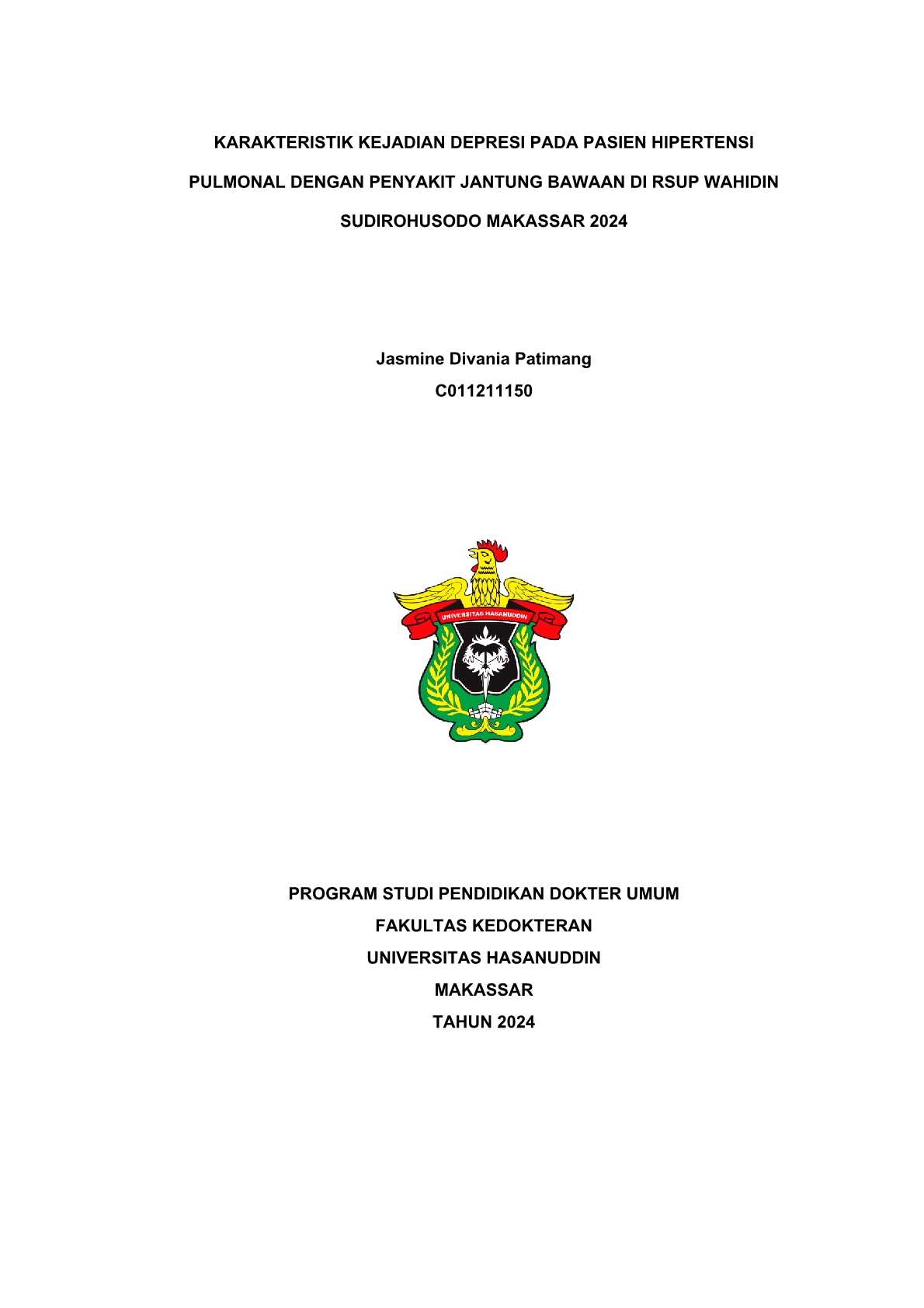 KARAKTERISTIK KEJADIAN DEPRESI PADA PASIEN HIPERTENSI PULMONAL DENGAN PENYAKIT JANTUNG BAWAAN DI RSUP WAHIDIN SUDIROHUSODO MAKASSAR 2024

Jasmine Divania Patimang
C011211150

UNIVERSITAS HASANUDDIN

PROGRAM STUDI PENDIDIKAN DOKTER UMUM
FAKULTAS KEDOKTERAN
UNIVERSITAS HASANUDDIN
MAKASSAR
TAHUN 2024